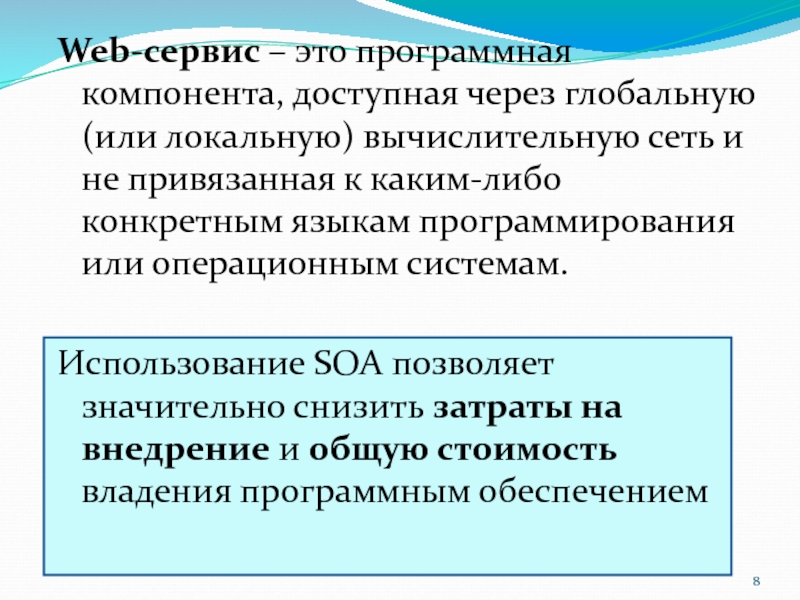 Web-сервис – это программная компонента, доступная через глобальную (или локальную) вычислительную сеть и не привязанная к каким-либо конкретным языкам программирования или операционным системам.

Использование SOA позволяет значительно снизить затраты на внедрение и общую стоимость владения программным обеспечением

8